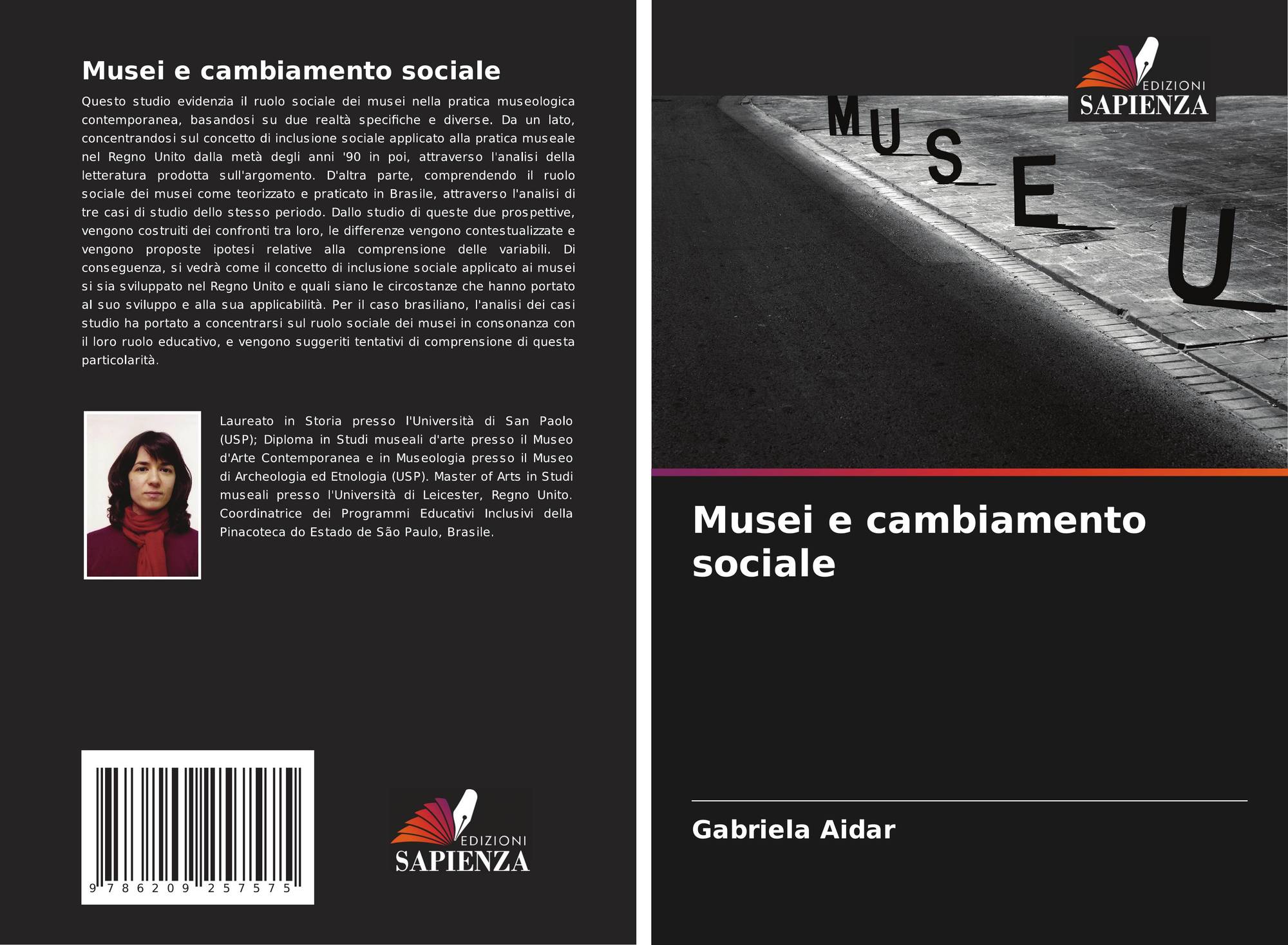 Musei e cambiamento sociale

Questo studio evidenzia il ruolo sociale dei musei nella pratica museologica contemporanea, basandosi su due realtà specifiche e diverse. Da un lato, concentrandosi sul concetto di inclusione sociale applicato alla pratica museale nel Regno Unito dalla metà degli anni '90 in poi, attraverso l'analisi della letteratura prodotta sull'argomento. D'altra parte, comprendendo il ruolo sociale dei musei come teorizzato e praticato in Brasile, attraverso l'analisi di tre casi di studio dello stesso periodo. Dallo studio di queste due prospettive, vengono costruiti dei confronti tra loro, le differenze vengono contestualizzate e vengono proposte ipotesi relative alla comprensione delle variabili. Di conseguenza, si vedrà come il concetto di inclusione sociale applicato ai musei si sia sviluppato nel Regno Unito e quali siano le circostanze che hanno portato al suo sviluppo e alla sua applicabilità. Per il caso brasiliano, l'analisi dei casi studio ha portato a concentrarsi sul ruolo sociale dei musei in consonanza con il loro ruolo educativo, e vengono suggeriti tentativi di comprensione di questa particolarità.

Laureato in Storia presso l'Università di San Paolo (USP); Diploma in Studi museali d'arte presso il Museo d'Arte Contemporanea e in Museologia presso il Museo di Archeologia ed Etnologia (USP). Master of Arts in Studi museali presso l'Università di Leicester, Regno Unito. Coordinatrice dei Programmi Educativi Inclusivi della Pinacoteca do Estado de São Paulo, Brasile.

9 786209 257575

EDIZIONI
SAPIENZA

EDIZIONI
SAPIENZA

MUSEU

Musei e cambiamento sociale

Gabriela Aidar